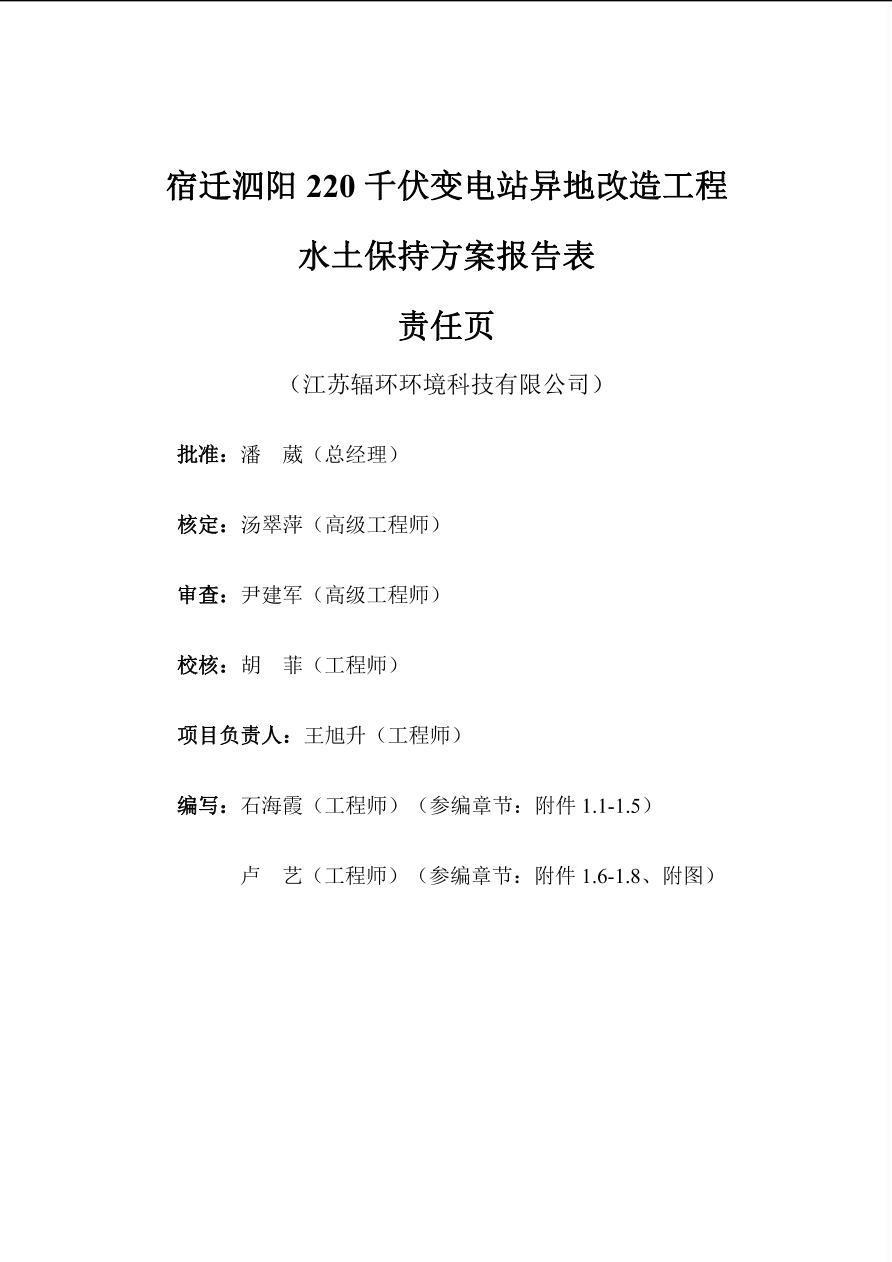 宿迁泗阳220千伏变电站异地改造工程

水土保持方案报告表

责任页

（江苏辐环环境科技有限公司）

批准：潘 葳（总经理）

核定：汤翠萍（高级工程师）

审查：尹建军（高级工程师）

校核：胡 菲（工程师）

项目负责人：王旭升（工程师）

编写：石海霞（工程师）（参编章节：附件1.1-1.5）

卢 艺（工程师）（参编章节：附件1.6-1.8、附图）